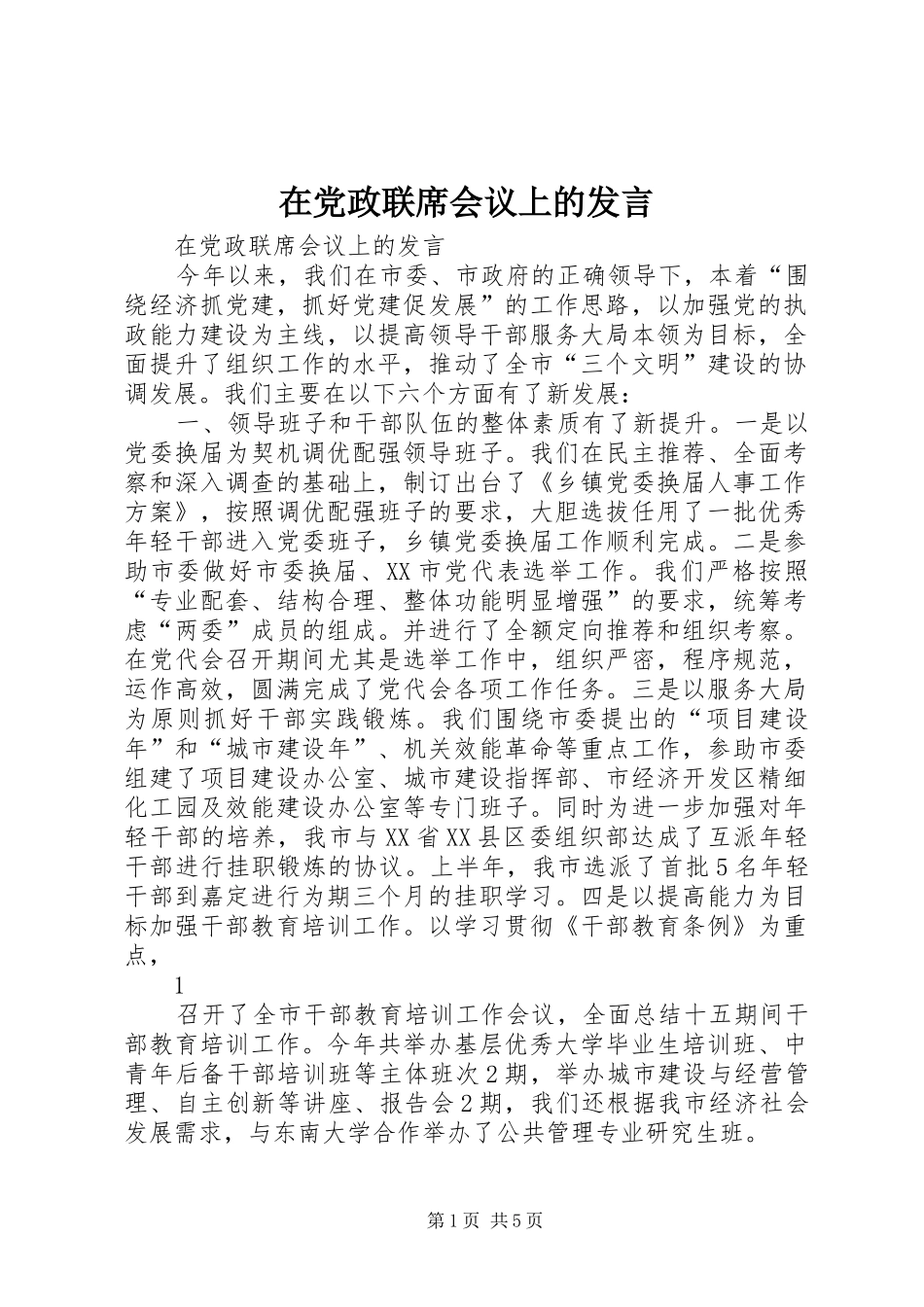 在党政联席会议上的发言

在党政联席会议上的发言

今年以来，我们在市委、市政府的正确领导下，本着“围绕经济抓党建，抓好党建促发展”的工作思路，以加强党的执政能力建设为主线，以提高领导干部服务大局本领为目标，全面提升了组织工作的水平，推动了全市“三个文明”建设的协调发展。我们主要在以下六个方面有了新发展：

一、领导班子和干部队伍的整体素质有了新提升。一是以党委换届为契机调优配强领导班子。我们在民主推荐、全面考察和深入调查的基础上，制订出台了《乡镇党委换届人事工作方案》，按照调优配强班子的要求，大胆选拔任用了一批优秀年轻干部进入党委班子，乡镇党委换届工作顺利完成。二是参助市委做好市委换届、XX市党代表选举工作。我们严格按照“专业配套、结构合理、整体功能明显增强”的要求，统筹考虑“两委”成员的组成。并进行了全额定向推荐和组织考察。在党代会召开期间尤其是选举工作中，组织严密，程序规范，运作高效，圆满完成了党代会各项工作任务。三是以服务大局为原则抓好干部实践锻炼。我们围绕市委提出的“项目建设年”和“城市建设年”、机关效能革命等重点工作，参助市委组建了项目建设办公室、城市建设指挥部、市经济开发区精细化工园及效能建设办公室等专门班子。同时为进一步加强对年轻干部的培养，我市与XX省XX县区委组织部达成了互派年轻干部进行挂职锻炼的协议。上半年，我市选派了首批5名年轻干部到嘉定进行为期三个月的挂职学习。四是以提高能力为目标加强干部教育培训工作。以学习贯彻《干部教育条例》为重点，

1

召开了全市干部教育培训工作会议，全面总结十五期间干部教育培训工作。今年共举办基层优秀大学毕业生培训班、中青年后备干部培训班等主体班次2期，举办城市建设与经营管理、自主创新等讲座、报告会2期，我们还根据我市经济社会发展需求，与东南大学合作举办了公共管理专业研究生班。

第1页 共5页